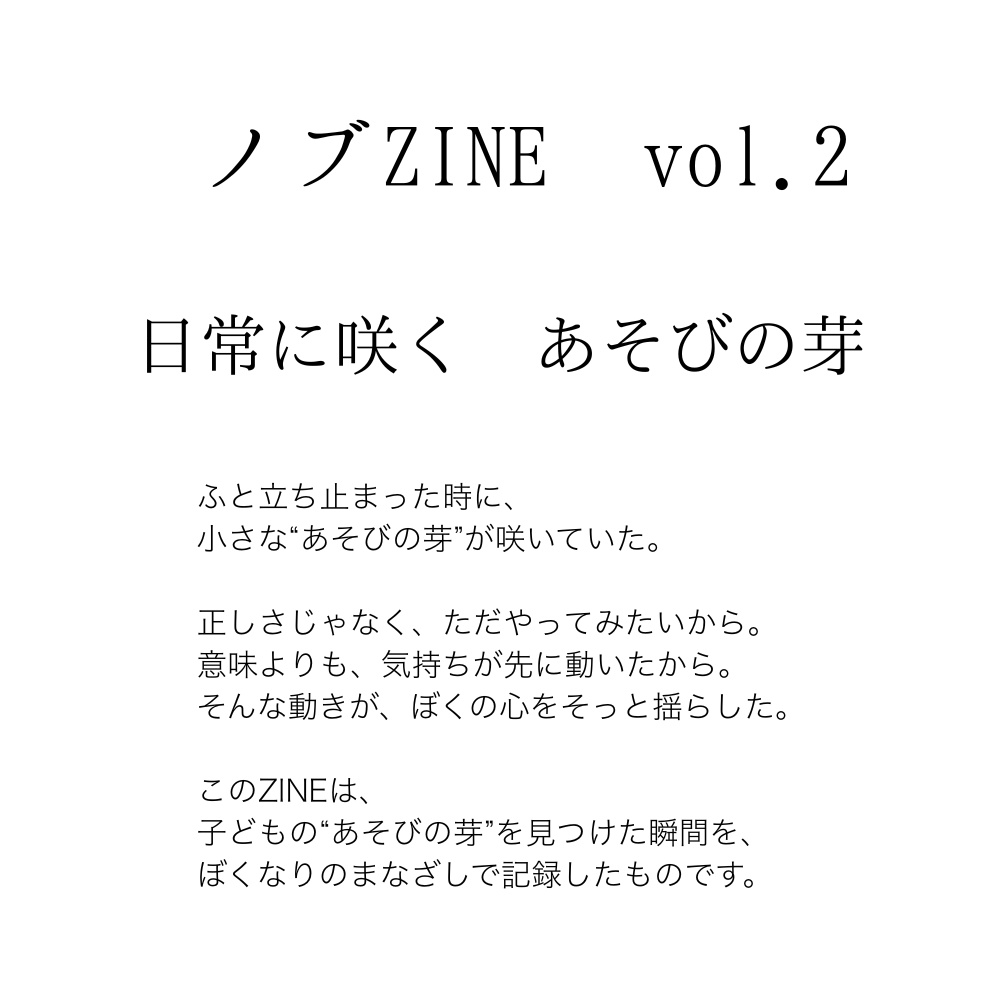 ノブZINE　vol.2

日常に咲く　あそびの芽

ふと立ち止まった時に、
小さな“あそびの芽”が咲いていた。

正しさじゃなく、ただやってみたいから。
意味よりも、気持ちが先に動いたから。
そんな動きが、ぼくの心をそっと揺らした。

このZINEは、
子どもの“あそびの芽”を見つけた瞬間を、
ぼくなりのまなざしで記録したものです。